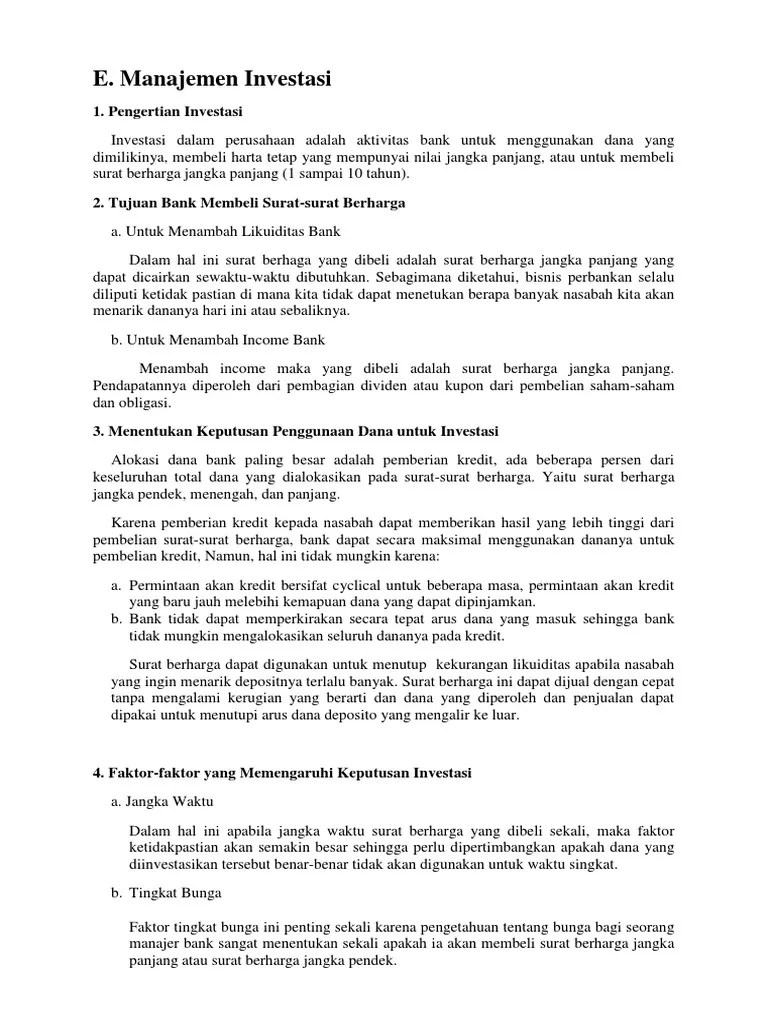 E. Manajemen Investasi

1. Pengertian Investasi

Investasi dalam perusahaan adalah aktivitas bank untuk menggunakan dana yang dimilikinya, membeli harta tetap yang mempunyai nilai jangka panjang, atau untuk membeli surat berharga jangka panjang (1 sampai 10 tahun).

2. Tujuan Bank Membeli Surat-surat Berharga

a. Untuk Menambah Likuiditas Bank

Dalam hal ini surat berhaga yang dibeli adalah surat berharga jangka panjang yang dapat dicairkan sewaktu-waktu dibutuhkan. Sebagimana diketahui, bisnis perbankan selalu diliputi ketidak pastian di mana kita tidak dapat menetukan berapa banyak nasabah kita akan menarik dananya hari ini atau sebaliknya.

b. Untuk Menambah Income Bank

Menambah income maka yang dibeli adalah surat berharga jangka panjang. Pendapatannya diperoleh dari pembagian dividen atau kupon dari pembelian saham-saham dan obligasi.

3. Menentukan Keputusan Penggunaan Dana untuk Investasi

Alokasi dana bank paling besar adalah pemberian kredit, ada beberapa persen dari keseluruhan total dana yang dialokasikan pada surat-surat berharga. Yaitu surat berharga jangka pendek, menengah, dan panjang.

Karena pemberian kredit kepada nasabah dapat memberikan hasil yang lebih tinggi dari pembelian surat-surat berharga, bank dapat secara maksimal menggunakan dananya untuk pembelian kredit, Namun, hal ini tidak mungkin karena:

a. Permintaan akan kredit bersifat cyclical untuk beberapa masa, permintaan akan kredit yang baru jauh melebihi kemapuan dana yang dapat dipinjamkan.
b. Bank tidak dapat memperkirakan secara tepat arus dana yang masuk sehingga bank tidak mungkin mengalokasikan seluruh dananya pada kredit.

Surat berharga dapat digunakan untuk menutup kekurangan likuiditas apabila nasabah yang ingin menarik depositnya terlalu banyak. Surat berharga ini dapat dijual dengan cepat tanpa mengalami kerugian yang berarti dan dana yang diperoleh dan penjualan dapat dipakai untuk menutupi arus dana deposito yang mengalir ke luar.

4. Faktor-faktor yang Memengaruhi Keputusan Investasi

a. Jangka Waktu

Dalam hal ini apabila jangka waktu surat berharga yang dibeli sekali, maka faktor ketidakpastian akan semakin besar sehingga perlu dipertimbangkan apakah dana yang diinvestasikan tersebut benar-benar tidak akan digunakan untuk waktu singkat.

b. Tingkat Bunga

Faktor tingkat bunga ini penting sekali karena pengetahuan tentang bunga bagi seorang manajer bank sangat menentukan sekali apakah ia akan membeli surat berharga jangka panjang atau surat berharga jangka pendek.